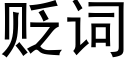 贬词